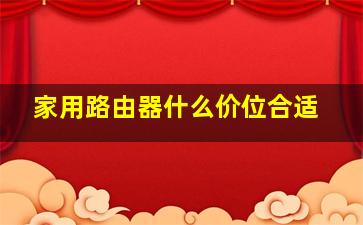 家用路由器什么价位合适